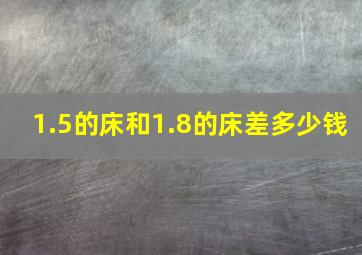 1.5的床和1.8的床差多少钱